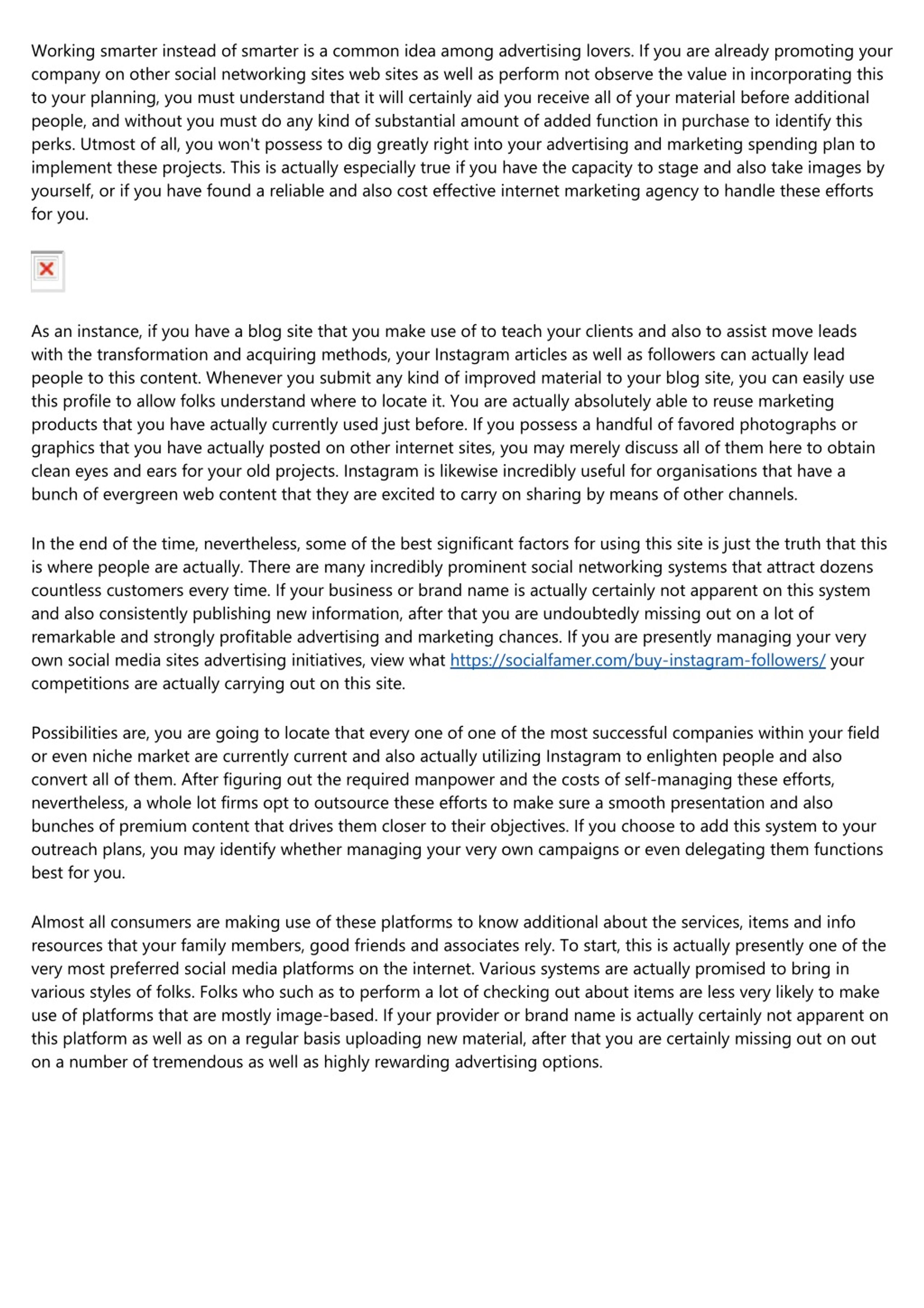 Working smarter instead of smarter is a common idea among advertising lovers. If you are already promoting your company on other social networking sites web sites as well as perform not observe the value in incorporating this to your planning, you must understand that it will certainly aid you receive all of your material before additional people, and without you must do any kind of substantial amount of added function in purchase to identify this perks. Utmost of all, you won't possess to dig greatly right into your advertising and marketing spending plan to implement these projects. This is actually especially true if you have the capacity to stage and also take images by yourself, or if you have found a reliable and also cost effective internet marketing agency to handle these efforts for you.

As an instance, if you have a blog site that you make use of to teach your clients and also to assist move leads with the transformation and acquiring methods, your Instagram articles as well as followers can actually lead people to this content. Whenever you submit any kind of improved material to your blog site, you can easily use this profile to allow folks understand where to locate it. You are actually absolutely able to reuse marketing products that you have actually currently used just before. If you possess a handful of favored photographs or graphics that you have actually posted on other internet sites, you may merely discuss all of them here to obtain clean eyes and ears for your old projects. Instagram is likewise incredibly useful for organisations that have a bunch of evergreen web content that they are excited to carry on sharing by means of other channels.

In the end of the time, nevertheless, some of the best significant factors for using this site is just the truth that this is where people are actually. There are many incredibly prominent social networking systems that attract dozens countless customers every time. If your business or brand name is actually certainly not apparent on this system and also consistently publishing new information, after that you are undoubtedly missing out on a lot of remarkable and strongly profitable advertising and marketing chances. If you are presently managing your very own social media sites advertising initiatives, view what https://socialfamer.com/buy-instagram-followers/ your competitions are actually carrying out on this site.

Possibilities are, you are going to locate that every one of one of the most successful companies within your field or even niche market are currently current and also actually utilizing Instagram to enlighten people and also convert all of them. After figuring out the required manpower and the costs of self-managing these efforts, nevertheless, a whole lot firms opt to outsource these efforts to make sure a smooth presentation and also bunches of premium content that drives them closer to their objectives. If you choose to add this system to your outreach plans, you may identify whether managing your very own campaigns or even delegating them functions best for you.

Almost all consumers are making use of these platforms to know additional about the services, items and info resources that your family members, good friends and associates rely. To start, this is actually presently one of the very most preferred social media platforms on the internet. Various systems are actually promised to bring in various styles of folks. Folks who such as to perform a lot of checking out about items are less very likely to make use of platforms that are mostly image-based. If your provider or brand name is actually certainly not apparent on this platform as well as on a regular basis uploading new material, after that you are certainly missing out on out on a number of tremendous as well as highly rewarding advertising options.